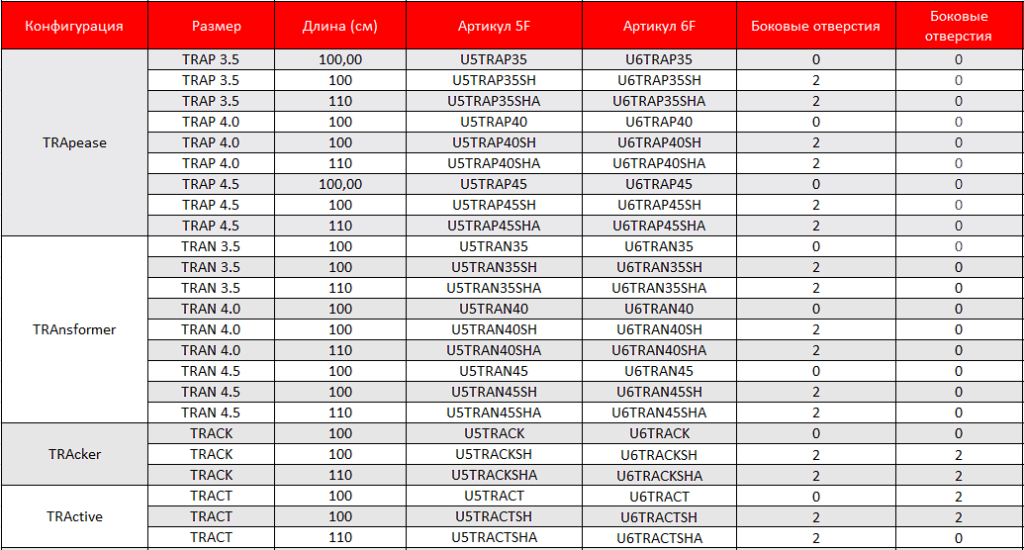 | Конфигурация | Размер | Длина (см) | Артикул 5F | Артикул 6F | Боковые отверстия | Боковые отверстия |
|---|---|---|---|---|---|---|
| TRApease | TRAP 3.5 | 100,00 | U5TRAP35 | U6TRAP35 | 0 | 0 |
| | TRAP 3.5 | 100 | U5TRAP35SH | U6TRAP35SH | 2 | 0 |
| | TRAP 3.5 | 110 | U5TRAP35SHA | U6TRAP35SHA | 2 | 0 |
| | TRAP 4.0 | 100 | U5TRAP40 | U6TRAP40 | 0 | 0 |
| | TRAP 4.0 | 100 | U5TRAP40SH | U6TRAP40SH | 2 | 0 |
| | TRAP 4.0 | 110 | U5TRAP40SHA | U6TRAP40SHA | 2 | 0 |
| | TRAP 4.5 | 100,00 | U5TRAP45 | U6TRAP45 | 0 | 0 |
| | TRAP 4.5 | 100 | U5TRAP45SH | U6TRAP45SH | 2 | 0 |
| | TRAP 4.5 | 110 | U5TRAP45SHA | U6TRAP45SHA | 2 | 0 |
| TRAnsformer | TRAN 3.5 | 100 | U5TRAN35 | U6TRAN35 | 0 | 0 |
| | TRAN 3.5 | 100 | U5TRAN35SH | U6TRAN35SH | 2 | 0 |
| | TRAN 3.5 | 110 | U5TRAN35SHA | U6TRAN35SHA | 2 | 0 |
| | TRAN 4.0 | 100 | U5TRAN40 | U6TRAN40 | 0 | 0 |
| | TRAN 4.0 | 100 | U5TRAN40SH | U6TRAN40SH | 2 | 0 |
| | TRAN 4.0 | 110 | U5TRAN40SHA | U6TRAN40SHA | 2 | 0 |
| | TRAN 4.5 | 100 | U5TRAN45 | U6TRAN45 | 0 | 0 |
| | TRAN 4.5 | 100 | U5TRAN45SH | U6TRAN45SH | 2 | 0 |
| | TRAN 4.5 | 110 | U5TRAN45SHA | U6TRAN45SHA | 2 | 0 |
| TRAcker | TRACK | 100 | U5TRACK | U6TRACK | 0 | 0 |
| | TRACK | 100 | U5TRACKSH | U6TRACKSH | 2 | 2 |
| | TRACK | 110 | U5TRACKSHA | U6TRACKSHA | 2 | 2 |
| TRActive | TRACT | 100 | U5TRACT | U6TRACT | 0 | 2 |
| | TRACT | 100 | U5TRACTSH | U6TRACTSH | 2 | 2 |
| | TRACT | 110 | U5TRACTSHA | U6TRACTSHA | 2 | 0 |